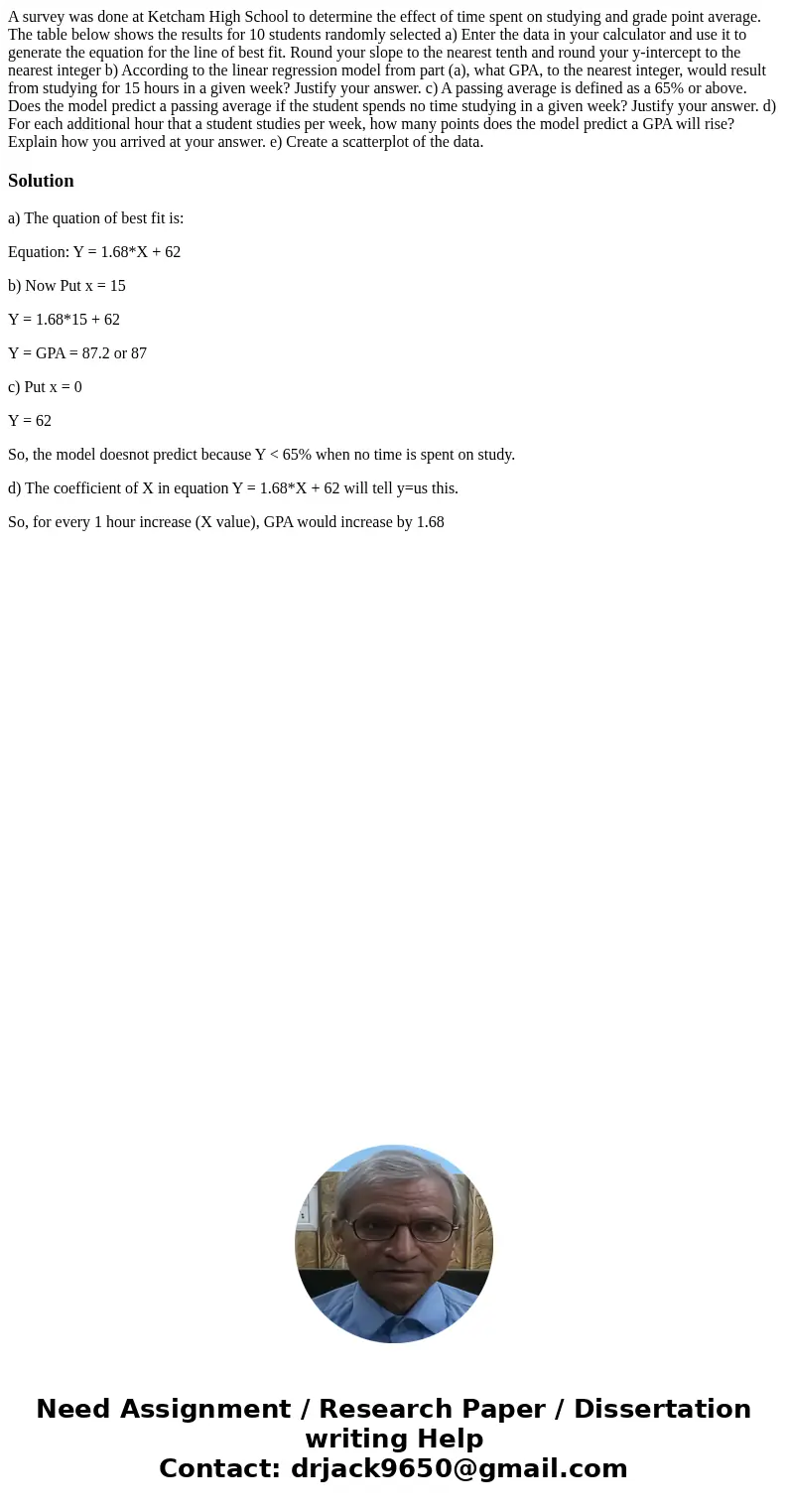 A survey was done at Ketcham High School to determine the effect of time spent on studying and grade point average. The table below shows the results for 10 students randomly selected a) Enter the data in your calculator and use it to generate the equation for the line of best fit. Round your slope to the nearest tenth and round your y-intercept to the nearest integer b) According to the linear regression model from part (a), what GPA, to the nearest integer, would result from studying for 15 hours in a given week? Justify your answer. c) A passing average is defined as a 65% or above. Does the model predict a passing average if the student spends no time studying in a given week? Justify your answer. d) For each additional hour that a student studies per week, how many points does the model predict a GPA will rise? Explain how you arrived at your answer. e) Create a scatterplot of the data.

Solution

a) The quation of best fit is:

Equation: Y = 1.68*X + 62

b) Now Put x = 15

Y = 1.68*15 + 62

Y = GPA = 87.2 or 87

c) Put x = 0

Y = 62

So, the model doesnot predict because Y < 65% when no time is spent on study.

d) The coefficient of X in equation Y = 1.68*X + 62 will tell y=us this.

So, for every 1 hour increase (X value), GPA would increase by 1.68

Need Assignment / Research Paper / Dissertation writing Help
Contact: drjack9650@gmail.com